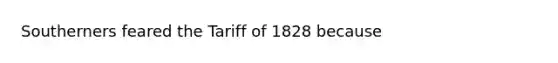 Southerners feared the Tariff of 1828 because